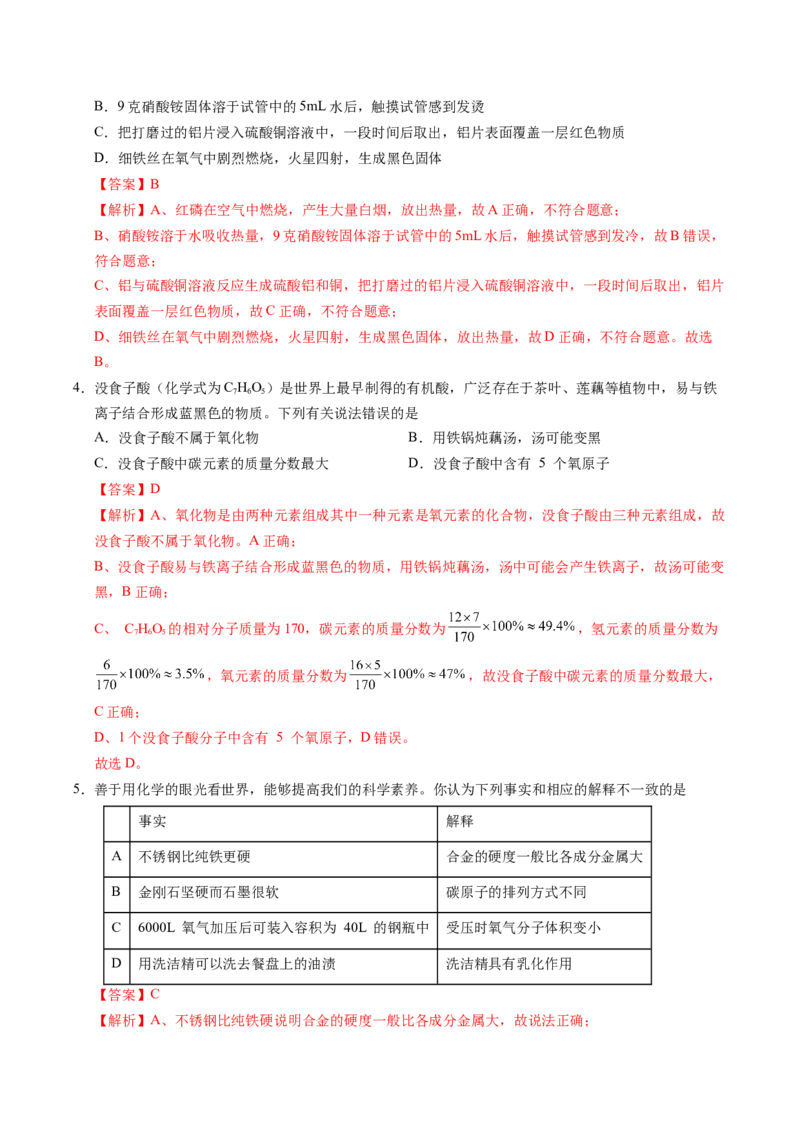 B．9 克硝酸铵固体溶于试管中的 5mL 水后，触摸试管感到发烫

C．把打磨过的铝片浸入硫酸铜溶液中，一段时间后取出，铝片表面覆盖一层红色物质

D．细铁丝在氧气中剧烈燃烧，火星四射，生成黑色固体

【答案】B

【解析】A、红磷在空气中燃烧，产生大量白烟，放出热量，故 A 正确，不符合题意；

B、硝酸铵溶于水吸收热量，9 克硝酸铵固体溶于试管中的 5mL 水后，触摸试管感到发冷，故 B 错误，符合题意；

C、铝与硫酸铜溶液反应生成硫酸铝和铜，把打磨过的铝片浸入硫酸铜溶液中，一段时间后取出，铝片表面覆盖一层红色物质，故 C 正确，不符合题意；

D、细铁丝在氧气中剧烈燃烧，火星四射，生成黑色固体，放出热量，故 D 正确，不符合题意。故选 B。

4．没食子酸（化学式为 $C_7H_6O_5$）是世界上最早制得的有机酸，广泛存在于茶叶、莲藕等植物中，易与铁离子结合形成蓝黑色的物质。下列有关说法错误的是

A．没食子酸不属于氧化物

B．用铁锅炖藕汤，汤可能变黑

C．没食子酸中碳元素的质量分数最大

D．没食子酸中含有 5 个氧原子

【答案】D

【解析】A、氧化物是由两种元素组成其中一种元素是氧元素的化合物，没食子酸由三种元素组成，故没食子酸不属于氧化物。A 正确；

B、没食子酸易与铁离子结合形成蓝黑色的物质，用铁锅炖藕汤，汤中可能会产生铁离子，故汤可能变黑，B 正确；

C、 $C_7H_6O_5$ 的相对分子质量为 170，碳元素的质量分数为 $\frac{12\times7}{170}\times100\%\approx49.4\%$，氢元素的质量分数为 $\frac{6}{170}\times100\%\approx3.5\%$，氧元素的质量分数为 $\frac{16\times5}{170}\times100\%\approx47\%$，故没食子酸中碳元素的质量分数最大，C 正确；

D、1 个没食子酸分子中含有 5 个氧原子，D 错误。

故选 D。

5．善于用化学的眼光看世界，能够提高我们的科学素养。你认为下列事实和相应的解释不一致的是

| | 事实 | 解释 |
|---|---|---|
| A | 不锈钢比纯铁更硬 | 合金的硬度一般比各成分金属大 |
| B | 金刚石坚硬而石墨很软 | 碳原子的排列方式不同 |
| C | 6000L 氧气加压后可装入容积为 40L 的钢瓶中 | 受压时氧气分子体积变小 |
| D | 用洗洁精可以洗去餐盘上的油渍 | 洗洁精具有乳化作用 |

【答案】C

【解析】A、不锈钢比纯铁硬说明合金的硬度一般比各成分金属大，故说法正确；